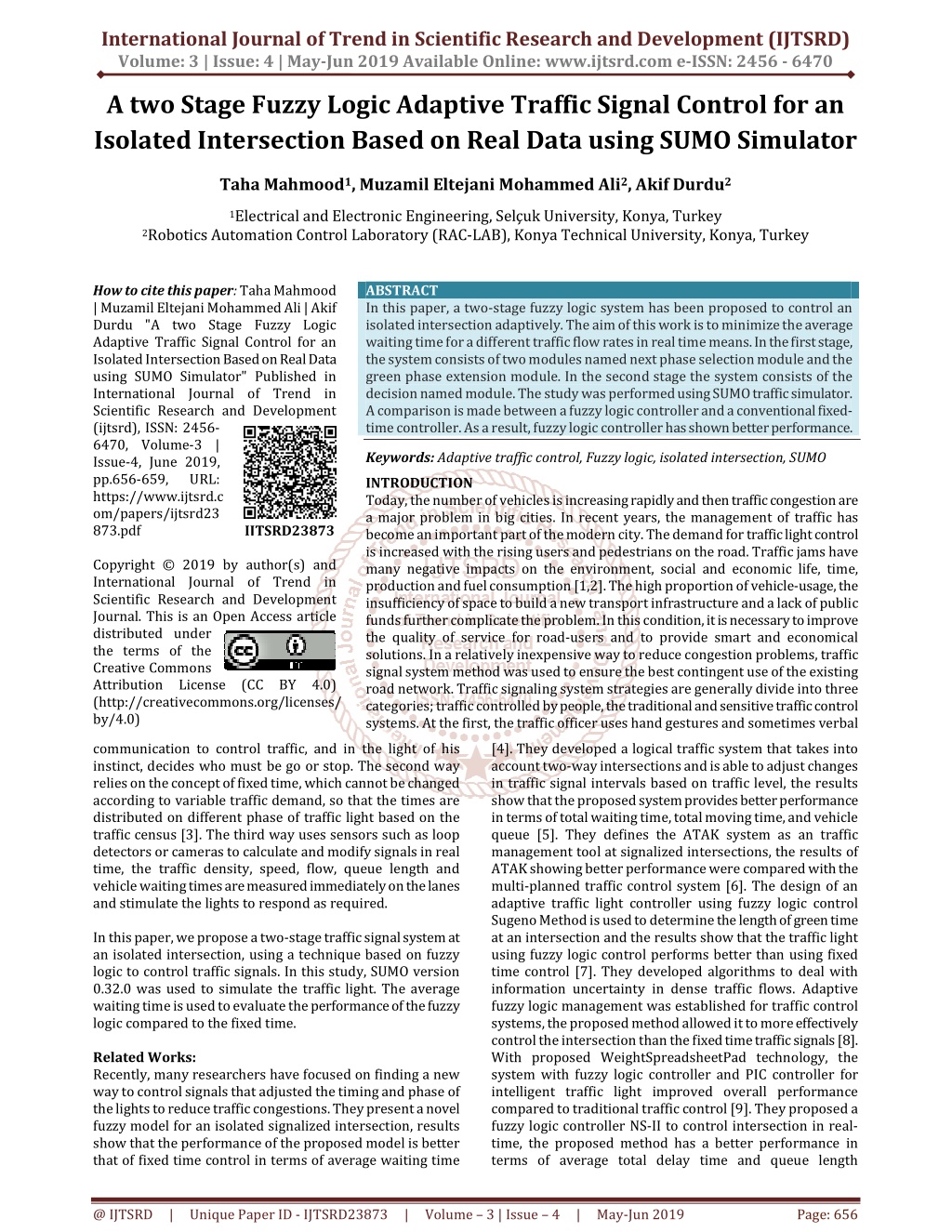 International Journal of Trend in Scientific Research and Development (IJTSRD)
Volume: 3 | Issue: 4 | May-Jun 2019 Available Online: www.ijtsrd.com e-ISSN: 2456 - 6470

A two Stage Fuzzy Logic Adaptive Traffic Signal Control for an Isolated Intersection Based on Real Data using SUMO Simulator

Taha Mahmood$^1$, Muzamil Eltejani Mohammed Ali$^2$, Akif Durdu$^2$

$^1$Electrical and Electronic Engineering, Selçuk University, Konya, Turkey
$^2$Robotics Automation Control Laboratory (RAC-LAB), Konya Technical University, Konya, Turkey

How to cite this paper: Taha Mahmood | Muzamil Eltejani Mohammed Ali | Akif Durdu "A two Stage Fuzzy Logic Adaptive Traffic Signal Control for an Isolated Intersection Based on Real Data using SUMO Simulator" Published in International Journal of Trend in Scientific Research and Development (ijtsrd), ISSN: 2456-6470, Volume-3 | Issue-4, June 2019, pp.656-659, URL: https://www.ijtsrd.com/papers/ijtsrd23873.pdf

IJTSRD23873

Copyright © 2019 by author(s) and International Journal of Trend in Scientific Research and Development Journal. This is an Open Access article distributed under the terms of the Creative Commons Attribution License (CC BY 4.0) (http://creativecommons.org/licenses/by/4.0)

ABSTRACT
In this paper, a two-stage fuzzy logic system has been proposed to control an isolated intersection adaptively. The aim of this work is to minimize the average waiting time for a different traffic flow rates in real time means. In the first stage, the system consists of two modules named next phase selection module and the green phase extension module. In the second stage the system consists of the decision named module. The study was performed using SUMO traffic simulator. A comparison is made between a fuzzy logic controller and a conventional fixed-time controller. As a result, fuzzy logic controller has shown better performance.

Keywords: Adaptive traffic control, Fuzzy logic, isolated intersection, SUMO

INTRODUCTION
Today, the number of vehicles is increasing rapidly and then traffic congestion are a major problem in big cities. In recent years, the management of traffic has become an important part of the modern city. The demand for traffic light control is increased with the rising users and pedestrians on the road. Traffic jams have many negative impacts on the environment, social and economic life, time, production and fuel consumption [1,2]. The high proportion of vehicle-usage, the insufficiency of space to build a new transport infrastructure and a lack of public funds further complicate the problem. In this condition, it is necessary to improve the quality of service for road-users and to provide smart and economical solutions. In a relatively inexpensive way to reduce congestion problems, traffic signal system method was used to ensure the best contingent use of the existing road network. Traffic signaling system strategies are generally divide into three categories; traffic controlled by people, the traditional and sensitive traffic control systems. At the first, the traffic officer uses hand gestures and sometimes verbal communication to control traffic, and in the light of his instinct, decides who must be go or stop. The second way relies on the concept of fixed time, which cannot be changed according to variable traffic demand, so that the times are distributed on different phase of traffic light based on the traffic census [3]. The third way uses sensors such as loop detectors or cameras to calculate and modify signals in real time, the traffic density, speed, flow, queue length and vehicle waiting times are measured immediately on the lanes and stimulate the lights to respond as required.

In this paper, we propose a two-stage traffic signal system at an isolated intersection, using a technique based on fuzzy logic to control traffic signals. In this study, SUMO version 0.32.0 was used to simulate the traffic light. The average waiting time is used to evaluate the performance of the fuzzy logic compared to the fixed time.

Related Works:
Recently, many researchers have focused on finding a new way to control signals that adjusted the timing and phase of the lights to reduce traffic congestions. They present a novel fuzzy model for an isolated signalized intersection, results show that the performance of the proposed model is better that of fixed time control in terms of average waiting time [4]. They developed a logical traffic system that takes into account two-way intersections and is able to adjust changes in traffic signal intervals based on traffic level, the results show that the proposed system provides better performance in terms of total waiting time, total moving time, and vehicle queue [5]. They defines the ATAK system as an traffic management tool at signalized intersections, the results of ATAK showing better performance were compared with the multi-planned traffic control system [6]. The design of an adaptive traffic light controller using fuzzy logic control Sugeno Method is used to determine the length of green time at an intersection and the results show that the traffic light using fuzzy logic control performs better than using fixed time control [7]. They developed algorithms to deal with information uncertainty in dense traffic flows. Adaptive fuzzy logic management was established for traffic control systems, the proposed method allowed it to more effectively control the intersection than the fixed time traffic signals [8]. With proposed WeightSpreadsheetPad technology, the system with fuzzy logic controller and PIC controller for intelligent traffic light improved overall performance compared to traditional traffic control [9]. They proposed a fuzzy logic controller NS-II to control intersection in real-time, the proposed method has a better performance in terms of average total delay time and queue length

@ IJTSRD | Unique Paper ID - IJTSRD23873 | Volume – 3 | Issue – 4 | May-Jun 2019 Page: 656